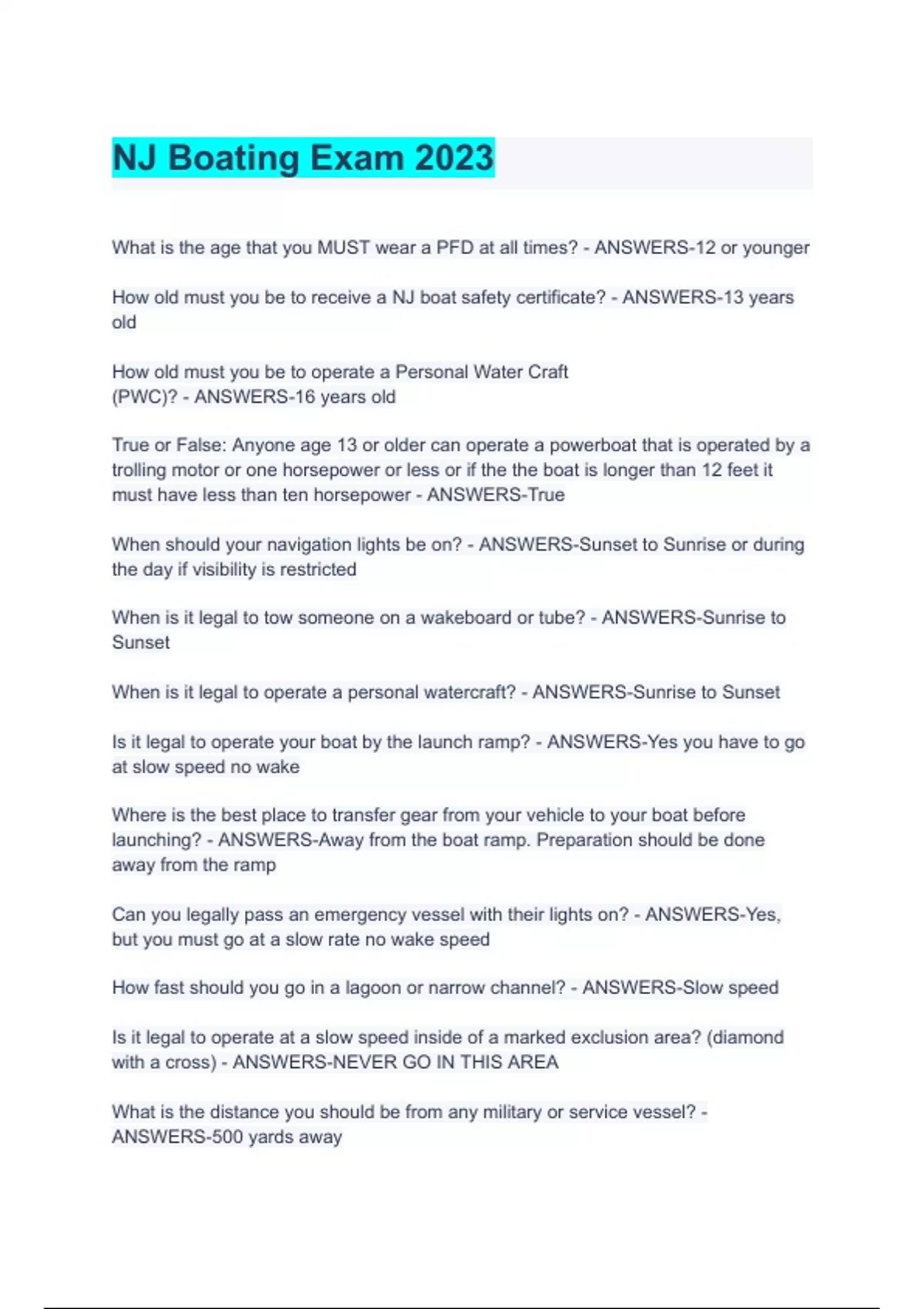 NJ Boating Exam 2023

What is the age that you MUST wear a PFD at all times? - ANSWERS-12 or younger

How old must you be to receive a NJ boat safety certificate? - ANSWERS-13 years old

How old must you be to operate a Personal Water Craft (PWC)? - ANSWERS-16 years old

True or False: Anyone age 13 or older can operate a powerboat that is operated by a trolling motor or one horsepower or less or if the the boat is longer than 12 feet it must have less than ten horsepower - ANSWERS-True

When should your navigation lights be on? - ANSWERS-Sunset to Sunrise or during the day if visibility is restricted

When is it legal to tow someone on a wakeboard or tube? - ANSWERS-Sunrise to Sunset

When is it legal to operate a personal watercraft? - ANSWERS-Sunrise to Sunset

Is it legal to operate your boat by the launch ramp? - ANSWERS-Yes you have to go at slow speed no wake

Where is the best place to transfer gear from your vehicle to your boat before launching? - ANSWERS-Away from the boat ramp. Preparation should be done away from the ramp

Can you legally pass an emergency vessel with their lights on? - ANSWERS-Yes, but you must go at a slow rate no wake speed

How fast should you go in a lagoon or narrow channel? - ANSWERS-Slow speed

Is it legal to operate at a slow speed inside of a marked exclusion area? (diamond with a cross) - ANSWERS-NEVER GO IN THIS AREA

What is the distance you should be from any military or service vessel? - ANSWERS-500 yards away